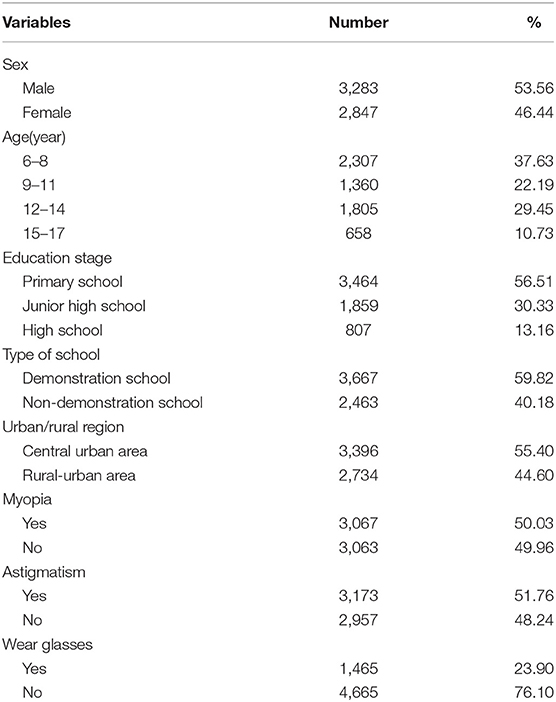 | Variables | Number | % |
|---|---|---|
| Sex | | |
| Male | 3,283 | 53.56 |
| Female | 2,847 | 46.44 |
| Age(year) | | |
| 6–8 | 2,307 | 37.63 |
| 9–11 | 1,360 | 22.19 |
| 12–14 | 1,805 | 29.45 |
| 15–17 | 658 | 10.73 |
| Education stage | | |
| Primary school | 3,464 | 56.51 |
| Junior high school | 1,859 | 30.33 |
| High school | 807 | 13.16 |
| Type of school | | |
| Demonstration school | 3,667 | 59.82 |
| Non-demonstration school | 2,463 | 40.18 |
| Urban/rural region | | |
| Central urban area | 3,396 | 55.40 |
| Rural-urban area | 2,734 | 44.60 |
| Myopia | | |
| Yes | 3,067 | 50.03 |
| No | 3,063 | 49.96 |
| Astigmatism | | |
| Yes | 3,173 | 51.76 |
| No | 2,957 | 48.24 |
| Wear glasses | | |
| Yes | 1,465 | 23.90 |
| No | 4,665 | 76.10 |